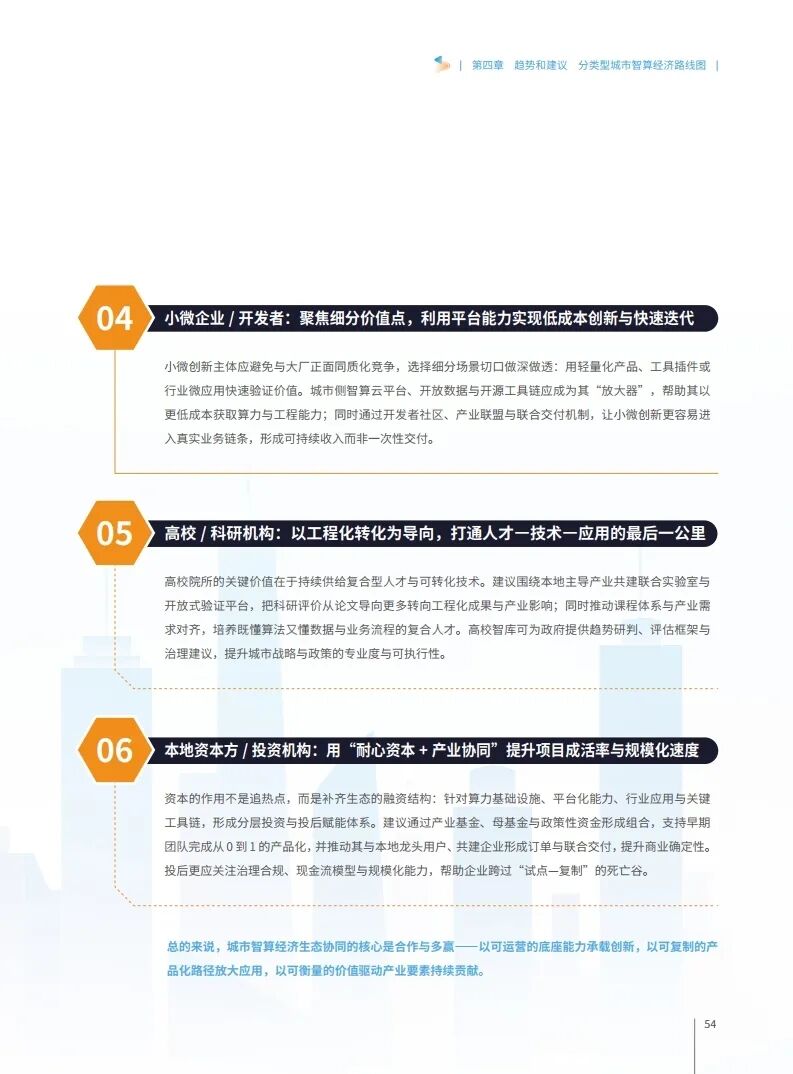 | 第四章 趋势和建议 分类型城市智算经济路线图 |

04 小微企业 / 开发者：聚焦细分价值点，利用平台能力实现低成本创新与快速迭代

小微创新主体应避免与大厂正面同质化竞争，选择细分场景切口做深做透：用轻量化产品、工具插件或行业微应用快速验证价值。城市侧智算云平台、开放数据与开源工具链应成为其“放大器”，帮助其以更低成本获取算力与工程能力；同时通过开发者社区、产业联盟与联合交付机制，让小微创新更容易进入真实业务链条，形成可持续收入而非一次性交付。

05 高校 / 科研机构：以工程化转化为导向，打通人才—技术—应用的最后一公里

高校院所的关键价值在于持续供给复合型人才与可转化技术。建议围绕本地主导产业共建联合实验室与开放式验证平台，把科研评价从论文导向更多转向工程化成果与产业影响；同时推动课程体系与产业需求对齐，培养既懂算法又懂数据与业务流程的复合人才。高校智库可为政府提供趋势研判、评估框架与治理建议，提升城市战略与政策的专业度与可执行性。

06 本地资本方 / 投资机构：用“耐心资本 + 产业协同”提升项目成活率与规模化速度

资本的作用不是追热点，而是补齐生态的融资结构：针对算力基础设施、平台化能力、行业应用与关键工具链，形成分层投资与投后赋能体系。建议通过产业基金、母基金与政策性资金形成组合，支持早期团队完成从 0 到 1 的产品化，并推动其与本地龙头用户、共建企业形成订单与联合交付，提升商业确定性。投后更应关注治理合规、现金流模型与规模化能力，帮助企业跨过“试点—复制”的死亡谷。

总的来说，城市智算经济生态协同的核心是合作与多赢——以可运营的底座能力承载创新，以可复制的产品化路径放大应用，以可衡量的价值驱动产业要素持续贡献。

54